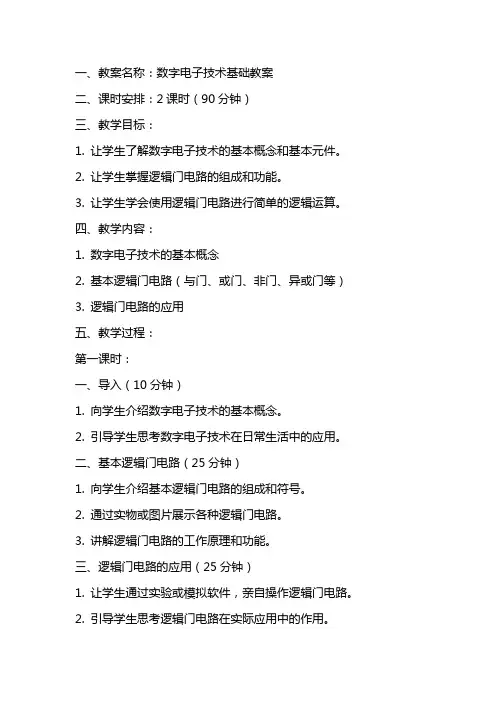 一、教案名称：数字电子技术基础教案

二、课时安排：2 课时（90 分钟）

三、教学目标：

1. 让学生了解数字电子技术的基本概念和基本元件。

2. 让学生掌握逻辑门电路的组成和功能。

3. 让学生学会使用逻辑门电路进行简单的逻辑运算。

四、教学内容：

1. 数字电子技术的基本概念

2. 基本逻辑门电路（与门、或门、非门、异或门等）

3. 逻辑门电路的应用

五、教学过程：

第一课时：

一、导入（10 分钟）

1. 向学生介绍数字电子技术的基本概念。

2. 引导学生思考数字电子技术在日常生活中的应用。

二、基本逻辑门电路（25 分钟）

1. 向学生介绍基本逻辑门电路的组成和符号。

2. 通过实物或图片展示各种逻辑门电路。

3. 讲解逻辑门电路的工作原理和功能。

三、逻辑门电路的应用（25 分钟）

1. 让学生通过实验或模拟软件，亲自操作逻辑门电路。

2. 引导学生思考逻辑门电路在实际应用中的作用。